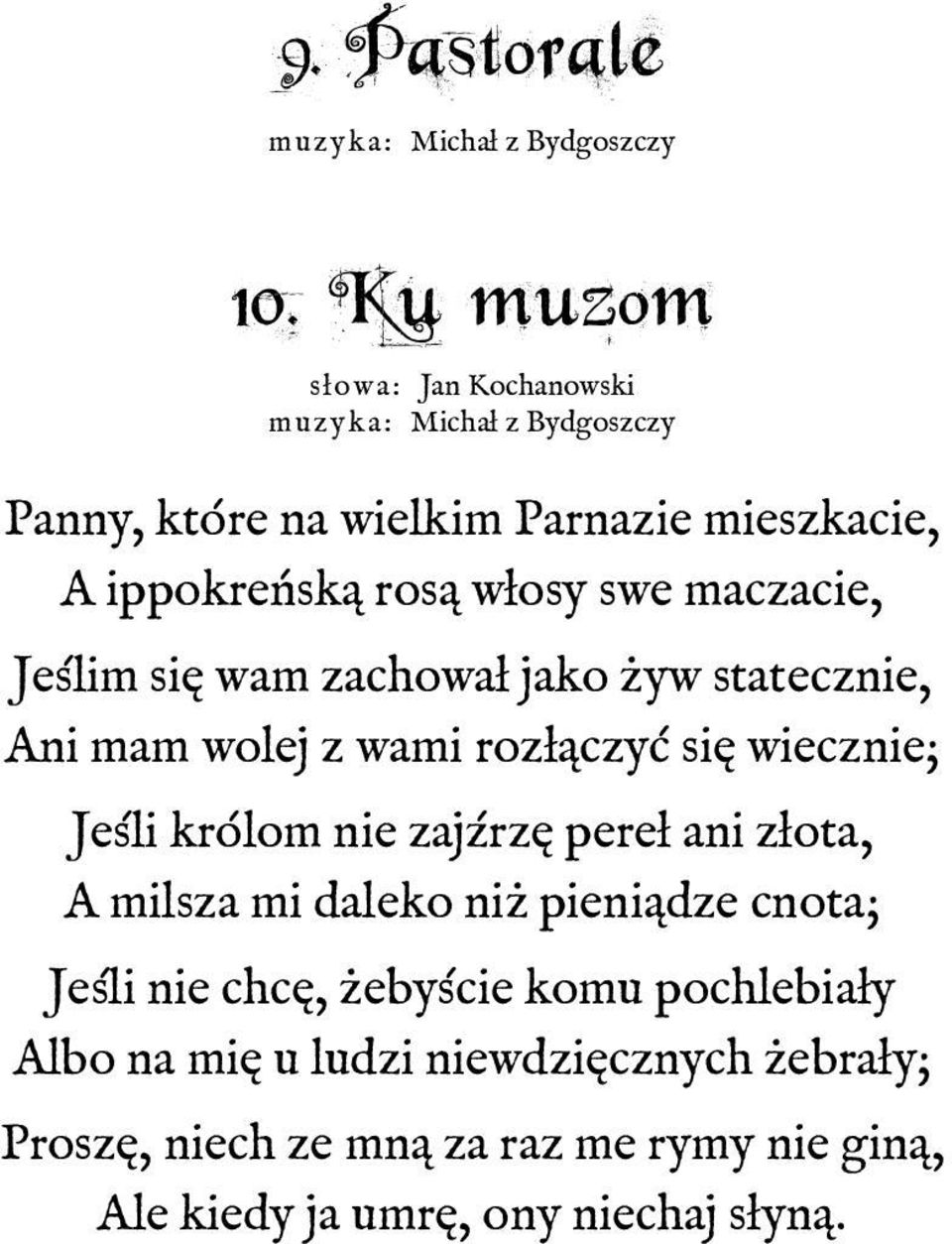 9. Pastorale

muzyka: Michał z Bydgoszczy

10. Ku muzom

słowa: Jan Kochanowski
muzyka: Michał z Bydgoszczy

Panny, które na wielkim Parnazie mieszkacie,
A ippokreńską rosą włosy swe maczacie,

Jeślim się wam zachował jako żyw statecznie,
Ani mam wolej z wami rozłączyć się wiecznie;

Jeśli królom nie zajźrzę pereł ani złota,
A milsza mi daleko niż pieniądze cnota;

Jeśli nie chcę, żebyście komu pochlebiały
Albo na mię u ludzi niewdzięcznych żebrały;

Proszę, niech ze mną za raz me rymy nie giną,
Ale kiedy ja umrę, ony niechaj słyną.